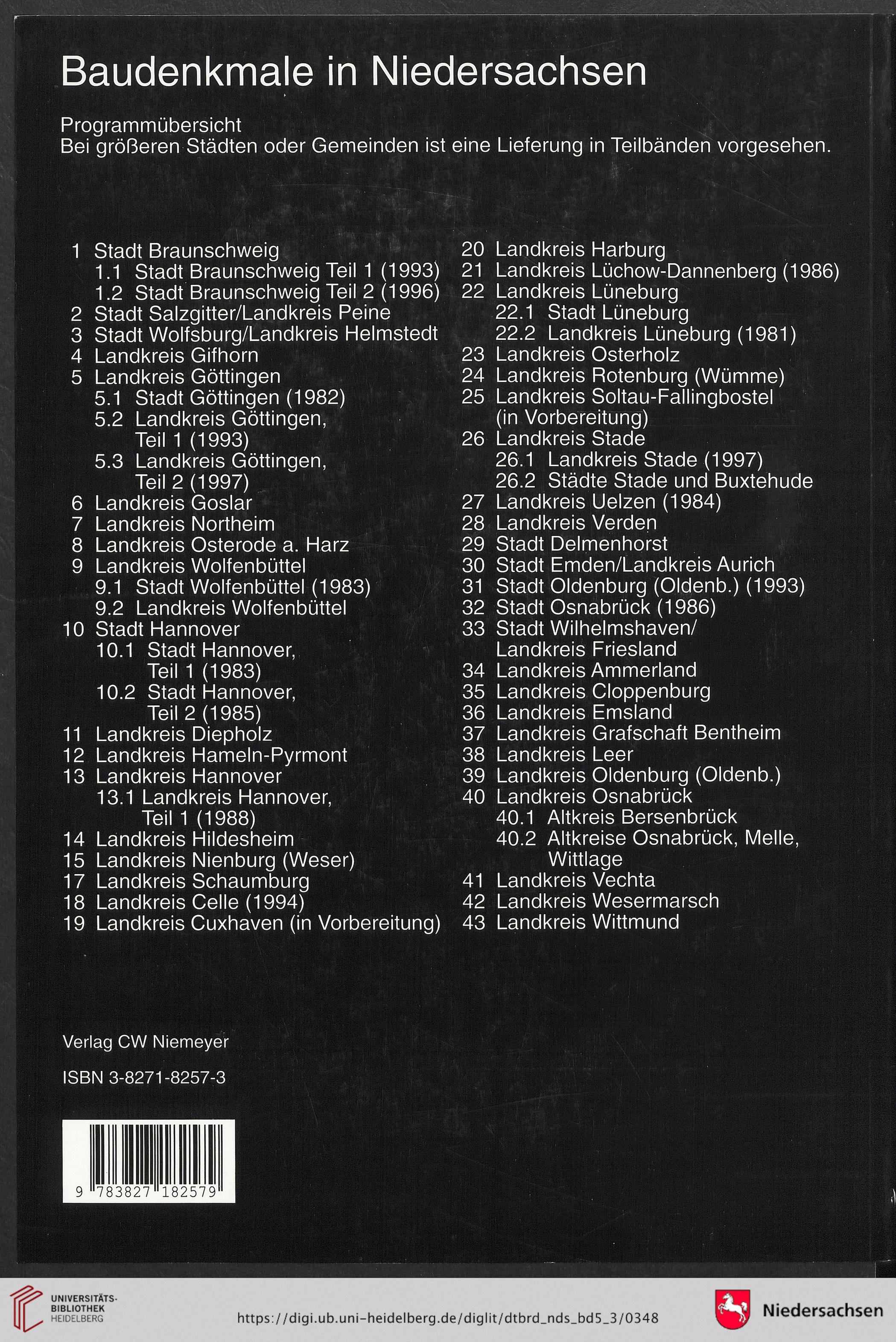 Baudenkmale in Niedersachsen

Programmübersicht
Bei größeren Städten oder Gemeinden ist eine Lieferung in Teilbänden vorgesehen.

1 Stadt Braunschweig
1.1 Stadt Braunschweig Teil 1 (1993)
1.2 Stadt Braunschweig Teil 2 (1996)
2 Stadt Salzgitter/Landkreis Peine
3 Stadt Wolfsburg/Landkreis Helmstedt
4 Landkreis Gifhorn
5 Landkreis Göttingen
5.1 Stadt Göttingen (1982)
5.2 Landkreis Göttingen, Teil 1 (1993)
5.3 Landkreis Göttingen, Teil 2 (1997)
6 Landkreis Goslar
7 Landkreis Northeim
8 Landkreis Osterode a. Harz
9 Landkreis Wolfenbüttel
9.1 Stadt Wolfenbüttel (1983)
9.2 Landkreis Wolfenbüttel
10 Stadt Hannover
10.1 Stadt Hannover, Teil 1 (1983)
10.2 Stadt Hannover, Teil 2 (1985)
11 Landkreis Diepholz
12 Landkreis Hameln-Pyrmont
13 Landkreis Hannover
13.1 Landkreis Hannover, Teil 1 (1988)
14 Landkreis Hildesheim
15 Landkreis Nienburg (Weser)
17 Landkreis Schaumburg
18 Landkreis Celle (1994)
19 Landkreis Cuxhaven (in Vorbereitung)

20 Landkreis Harburg
21 Landkreis Lüchow-Dannenberg (1986)
22 Landkreis Lüneburg
22.1 Stadt Lüneburg
22.2 Landkreis Lüneburg (1981)
23 Landkreis Osterholz
24 Landkreis Rotenburg (Wümme)
25 Landkreis Soltau-Fallingbostel (in Vorbereitung)
26 Landkreis Stade
26.1 Landkreis Stade (1997)
26.2 Städte Stade und Buxtehude
27 Landkreis Uelzen (1984)
28 Landkreis Verden
29 Stadt Delmenhorst
30 Stadt Emden/Landkreis Aurich
31 Stadt Oldenburg (Oldenb.) (1993)
32 Stadt Osnabrück (1986)
33 Stadt Wilhelmshaven/ Landkreis Friesland
34 Landkreis Ammerland
35 Landkreis Cloppenburg
36 Landkreis Emsland
37 Landkreis Grafschaft Bentheim
38 Landkreis Leer
39 Landkreis Oldenburg (Oldenb.)
40 Landkreis Osnabrück
40.1 Altkreis Bersenbrück
40.2 Altkreise Osnabrück, Melle, Wittlage
41 Landkreis Vechta
42 Landkreis Wesermarsch
43 Landkreis Wittmund

Verlag CW Niemeyer

ISBN 3-8271-8257-3

9 783827 182579

UNIVERSITÄTS-BIBLIOTHEK HEIDELBERG
https://digi.ub.uni-heidelberg.de/diglit/dtbrd_nds_bd5_3/0348
Niedersachsen